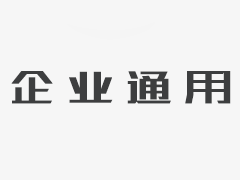 企业通用